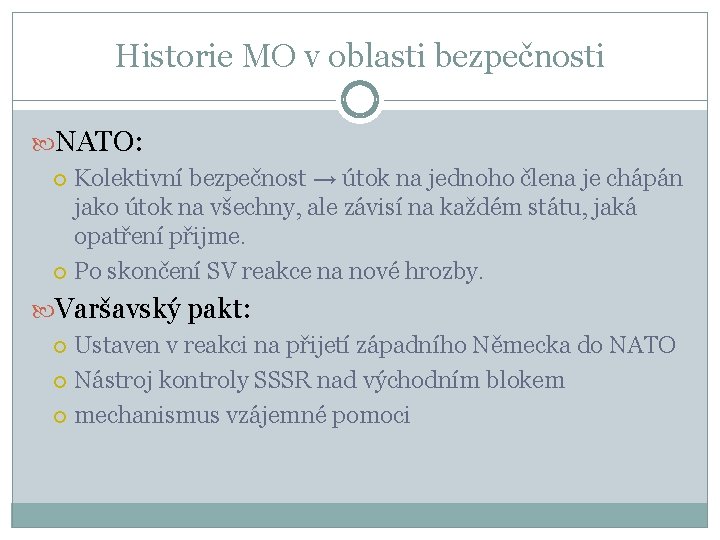 Historie MO v oblasti bezpečnosti

NATO:

Kolektivní bezpečnost → útok na jednoho člena je chápán jako útok na všechny, ale závisí na každém státu, jaká opatření přijme.

Po skončení SV reakce na nové hrozby.

Varšavský pakt:

Ustaven v reakci na přijetí západního Německa do NATO

Nástroj kontroly SSSR nad východním blokem

mechanismus vzájemné pomoci